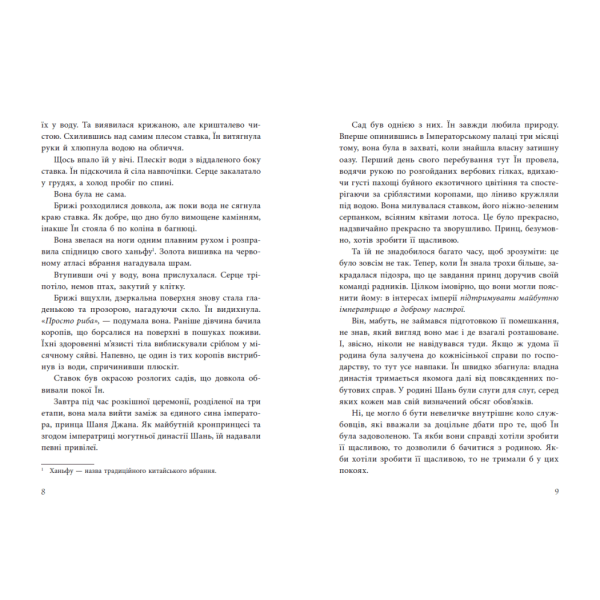 їх у воду. Та виявилася крижаною, але кришталево чистою. Схилившись над самим плесом ставка, Їн витягнула руки й хлюпнула водою на обличчя.

Щось впало їй у вічі. Плескіт води з віддаленого боку ставка. Їн підскочила й сіла навпочіпки. Серце закалатало у грудях, а холод пробіг по спині.

Вона була не сама.

Брижі розходилися довкола, аж поки вода не сягнула краю ставка. Як добре, що дно було вимощене камінням, інакше Їн стояла б по коліна в багнюці.

Вона звелася на ноги одним плавним рухом і розправила спідницю свого ханьфу¹. Золота вишивка на червоному атласі вбрання нагадувала шрам.

Втупивши очі у воду, вона прислухалася. Серце тріпотіло, немов птах, закутий у клітку.

Брижі вщухли, дзеркальна поверхня знову стала гладенькою та прозорою, нагадуючи скло. Їн видихнула. «Просто риба», — подумала вона. Раніше дівчина бачила коропів, що борсалися на поверхні в пошуках поживи. Їхні здоровенні м'язисті тіла виблискували сріблом у місячному сяйві. Напевно, це один із тих коропів вистрибнув із води, спричинивши плюскіт.

Ставок був окрасою розлогих садів, що довкола обвивали покої Їн.

Завтра під час розкішної церемонії, розділеної на три етапи, вона мала вийти заміж за єдиного сина імператора, принца Шаня Джана. Як майбутній кронпринцесі та згодом імператриці могутньої династії Шань, їй надавали певні привілеї.

¹ Ханьфу — назва традиційного китайського вбрання.

8

Сад був однією з них. Їн завжди любила природу. Вперше опинившись в Імператорському палаці три місяці тому, вона була в захваті, коли знайшла власну затишну оазу. Перший день свого перебування тут Їн провела, водячи рукою по розгойданих вербових гілках, вдихаючи густі пахощі буйного екзотичного цвітіння та спостерігаючи за сріблястими коропами, що ліниво кружляли під водою. Вона милувалася ставком, його ніжно-зеленим серпанком, всіяним квітами лотоса. Це було прекрасно, надзвичайно прекрасно та зворушливо. Принц, безумовно, хотів зробити її щасливою.

Та їй не знадобилося багато часу, щоб зрозуміти: це було зовсім не так. Тепер, коли Їн знала трохи більше, закрадалася підозра, що це завдання принц доручив своїй команді радників. Цілком імовірно, що вони могли пояснити йому: в інтересах імперії підтримувати майбутню імператрицю в доброму настрої.

Він, мабуть, не займався підготовкою її помешкання, не знав, який вигляд воно має і де взагалі розташоване. І, звісно, ніколи не навідувався туди. Якщо ж удома її родина була залучена до кожнісінької справи по господарству, то тут усе навпаки. Їн швидко збагнула: владна династія тримається якомога далі від повсякденних побутових справ. У родині Шань були слуги для слуг, серед яких кожен мав свій визначений обсяг обов'язків.

Ні, це могло б бути невеличке внутрішнє коло службовців, які вважали за доцільне дбати про те, щоб Їн була задоволеною. Та якби вони справді хотіли зробити її щасливою, то дозволили б бачитися з родиною. Якби хотіли зробити її щасливою, то не тримали б у цих покоях.

9